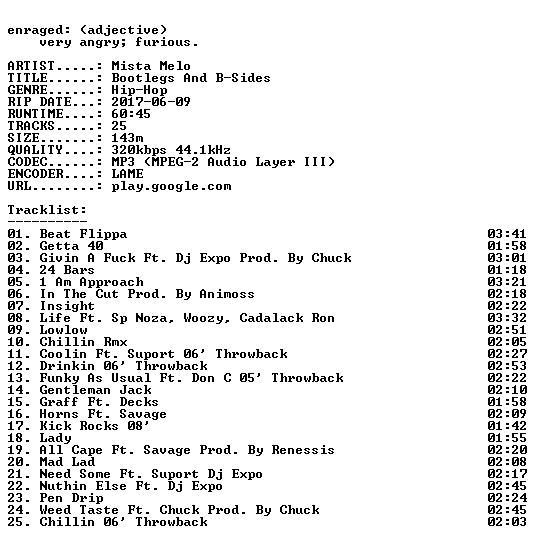 enraged: (adjective)
very angry; furious.

ARTIST.....: Mista Melo
TITLE......: Bootlegs And B-Sides
GENRE......: Hip-Hop
RIP DATE...: 2017-06-09
RUNTIME....: 60:45
TRACKS.....: 25
SIZE.......: 143m
QUALITY....: 320kbps 44.1kHz
CODEC......: MP3 (MPEG-2 Audio Layer III)
ENCODER....: LAME
URL........: play.google.com

Tracklist:
----------
01. Beat Flippa 03:41
02. Getta 40 01:58
03. Givin A Fuck Ft. Dj Expo Prod. By Chuck 03:01
04. 24 Bars 01:18
05. 1 Am Approach 03:21
06. In The Cut Prod. By Animoss 02:18
07. Insight 02:22
08. Life Ft. Sp Noza, Woozy, Cadalack Ron 03:32
09. Lowlow 02:51
10. Chillin Rmx 02:05
11. Coolin Ft. Suport 06' Throwback 02:27
12. Drinkin 06' Throwback 02:53
13. Funky As Usual Ft. Don C 05' Throwback 02:22
14. Gentleman Jack 02:10
15. Graff Ft. Decks 01:58
16. Horns Ft. Savage 02:09
17. Kick Rocks 08' 01:42
18. Lady 01:55
19. All Cape Ft. Savage Prod. By Renessis 02:20
20. Mad Lad 02:08
21. Need Some Ft. Suport Dj Expo 02:17
22. Nuthin Else Ft. Dj Expo 02:45
23. Pen Drip 02:24
24. Weed Taste Ft. Chuck Prod. By Chuck 02:45
25. Chillin 06' Throwback 02:03